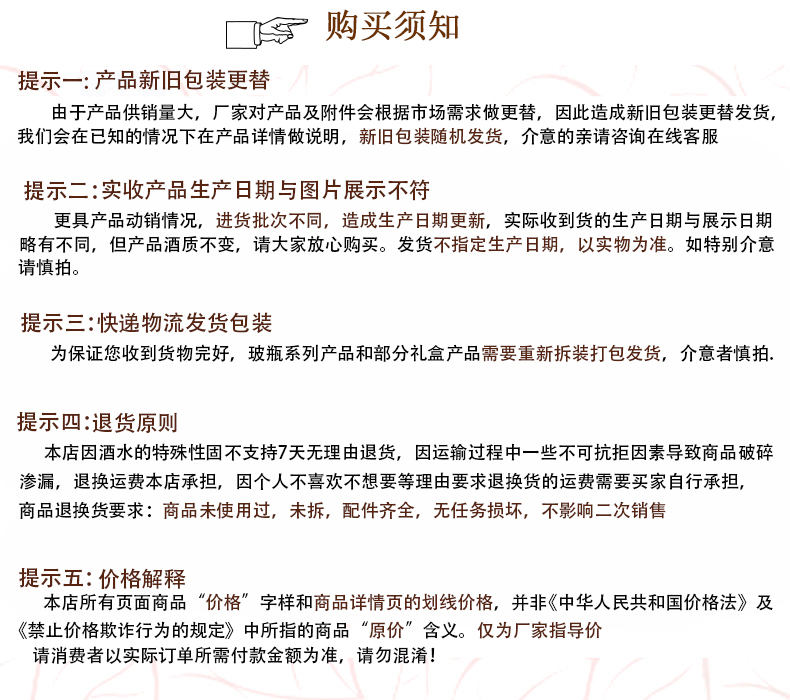 购买须知

提示一: 产品新旧包装更替

由于产品供销量大，厂家对产品及附件会根据市场需求做更替，因此造成新旧包装更替发货，我们会在已知的情况下在产品详情做说明，新旧包装随机发货，介意的亲请咨询在线客服

提示二:实收产品生产日期与图片展示不符

更具产品动销情况，进货批次不同，造成生产日期更新，实际收到货的生产日期与展示日期略有不同，但产品酒质不变，请大家放心购买。发货不指定生产日期，以实物为准。如特别介意请慎拍。

提示三:快递物流发货包装

为保证您收到货物完好，玻瓶系列产品和部分礼盒产品需要重新拆装打包发货，介意者慎拍.

提示四:退货原则

本店因酒水的特殊性固不支持7天无理由退货，因运输过程中一些不可抗拒因素导致商品破碎渗漏，退换运费本店承担，因个人不喜欢不想要等理由要求退换货的运费需要买家自行承担，商品退换货要求：商品未使用过，未拆，配件齐全，无任务损坏，不影响二次销售

提示五: 价格解释

本店所有页面商品“价格”字样和商品详情页的划线价格，并非《中华人民共和国价格法》及《禁止价格欺诈行为的规定》中所指的商品“原价”含义。仅为厂家指导价

请消费者以实际订单所需付款金额为准，请勿混淆!